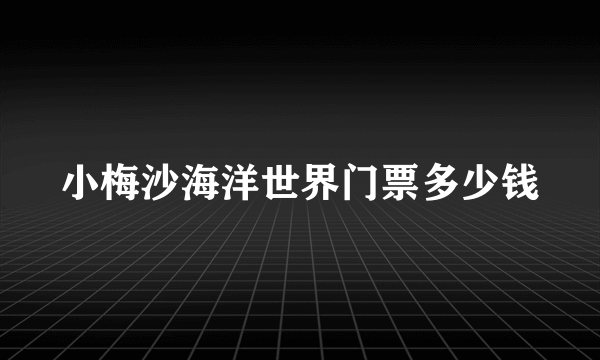 小梅沙海洋世界门票多少钱